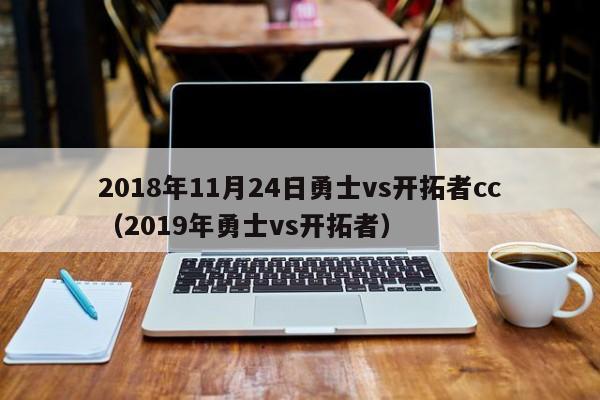 2018年11月24日勇士vs开拓者cc（2019年勇士vs开拓者）